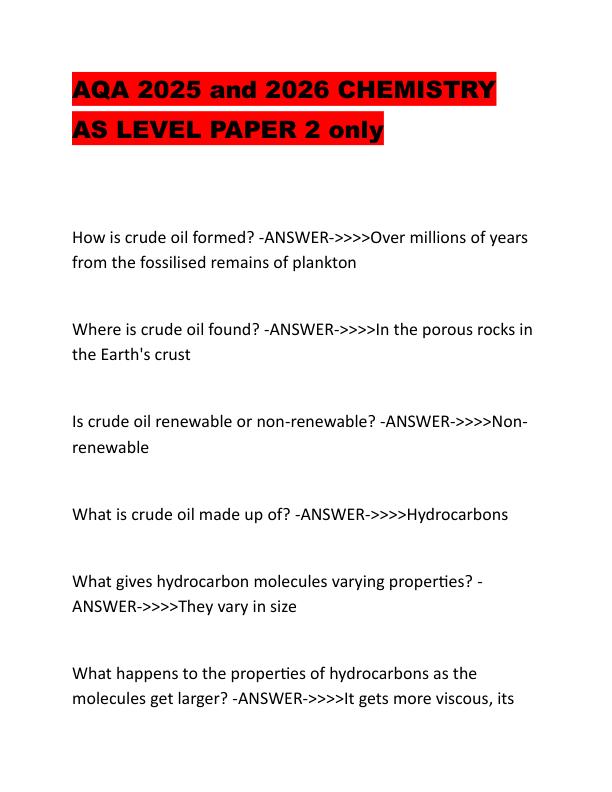 AQA 2025 and 2026 CHEMISTRY AS LEVEL PAPER 2 only

How is crude oil formed? -ANSWER->>>>Over millions of years from the fossilised remains of plankton

Where is crude oil found? -ANSWER->>>>In the porous rocks in the Earth's crust

Is crude oil renewable or non-renewable? -ANSWER->>>>Non-renewable

What is crude oil made up of? -ANSWER->>>>Hydrocarbons

What gives hydrocarbon molecules varying properties? -ANSWER->>>>They vary in size

What happens to the properties of hydrocarbons as the molecules get larger? -ANSWER->>>>It gets more viscous, its